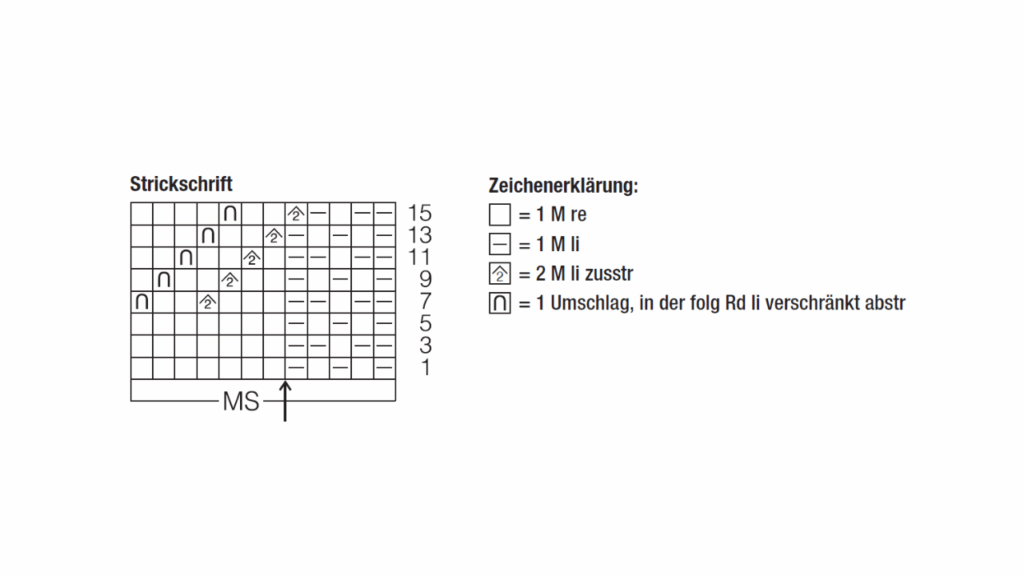 Strickschrift

15
13
11
9
7
5
3
1

MS

Zeichenerklärung:
= 1 M re
— = 1 M li
2 = 2 M li zusstr
∩ = 1 Umschlag, in der folg Rd li verschränkt abstr